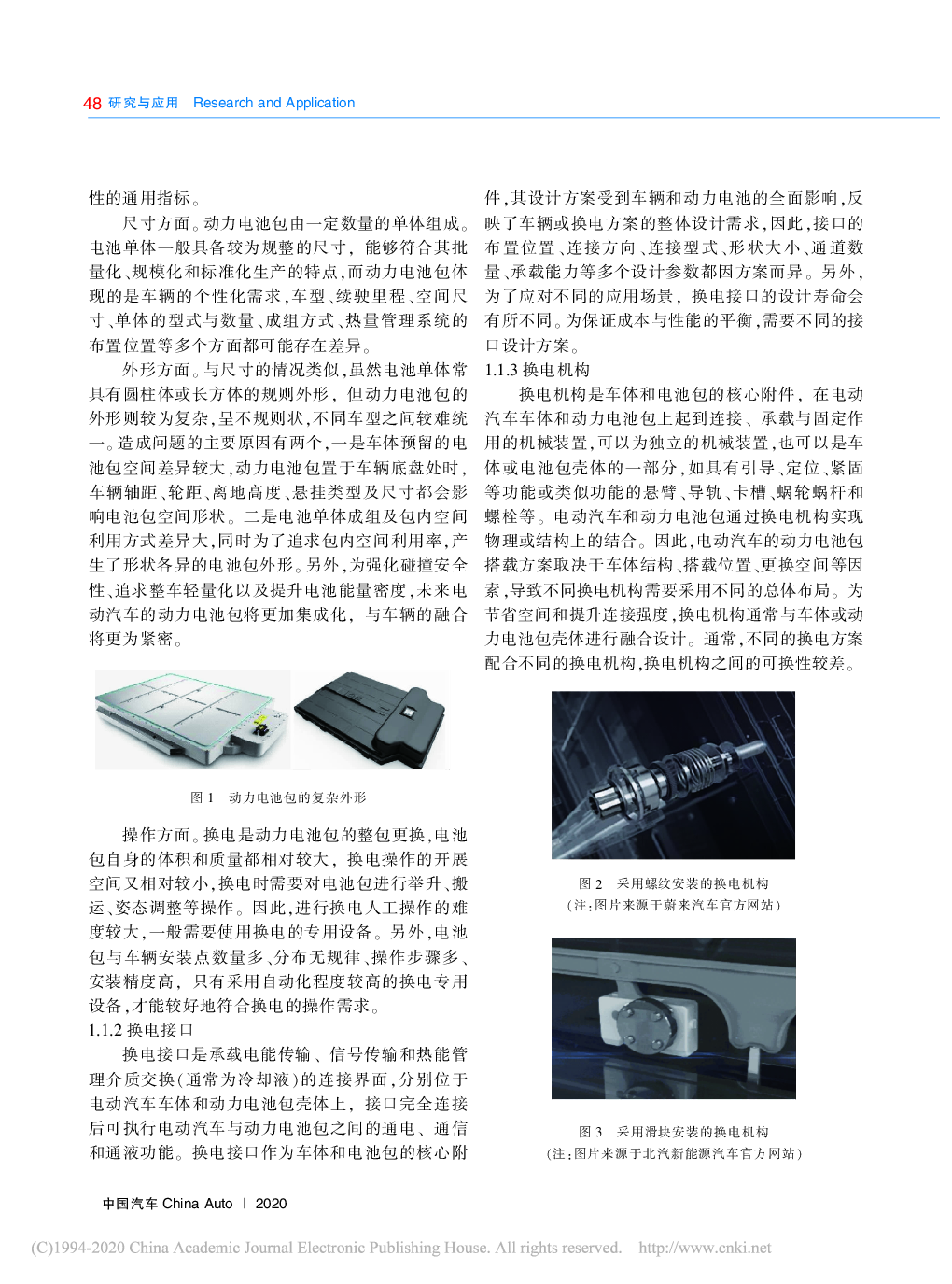 48 研究与应用 Research and Application

性的通用指标。

尺寸方面。动力电池包由一定数量的单体组成。电池单体一般具备较为规整的尺寸，能够符合其批量化、规模化和标准化生产的特点，而动力电池包体现的是车辆的个性化需求，车型、续驶里程、空间尺寸、单体的型式与数量、成组方式、热量管理系统的布置位置等多个方面都可能存在差异。

外形方面。与尺寸的情况类似，虽然电池单体常具有圆柱体或长方体的规则外形，但动力电池包的外形则较为复杂，呈不规则状，不同车型之间较难统一。造成问题的主要原因有两个，一是车体预留的电池包空间差异较大，动力电池包置于车辆底盘处时，车辆轴距、轮距、离地高度、悬挂类型及尺寸都会影响电池包空间形状。二是电池单体成组及包内空间利用方式差异大，同时为了追求包内空间利用率，产生了形状各异的电池包外形。另外，为强化碰撞安全性、追求整车轻量化以及提升电池能量密度，未来电动汽车的动力电池包将更加集成化，与车辆的融合将更为紧密。

图 1 动力电池包的复杂外形

操作方面。换电是动力电池包的整包更换，电池包自身的体积和质量都相对较大，换电操作的开展空间又相对较小，换电时需要对电池包进行举升、搬运、姿态调整等操作。因此，进行换电人工操作的难度较大，一般需要使用换电的专用设备。另外，电池包与车辆安装点数量多、分布无规律、操作步骤多、安装精度高，只有采用自动化程度较高的换电专用设备，才能较好地符合换电的操作需求。

1.1.2 换电接口

换电接口是承载电能传输、信号传输和热能管理介质交换（通常为冷却液）的连接界面，分别位于电动汽车车体和动力电池包壳体上，接口完全连接后可执行电动汽车与动力电池包之间的通电、通信和通液功能。换电接口作为车体和电池包的核心附件，其设计方案受到车辆和动力电池的全面影响，反映了车辆或换电方案的整体设计需求，因此，接口的布置位置、连接方向、连接型式、形状大小、通道数量、承载能力等多个设计参数都因方案而异。另外，为了应对不同的应用场景，换电接口的设计寿命会有所不同。为保证成本与性能的平衡，需要不同的接口设计方案。

1.1.3 换电机构

换电机构是车体和电池包的核心附件，在电动汽车车体和动力电池包上起到连接、承载与固定作用的机械装置，可以为独立的机械装置，也可以是车体或电池包壳体的一部分，如具有引导、定位、紧固等功能或类似功能的悬臂、导轨、卡槽、蜗轮蜗杆和螺栓等。电动汽车和动力电池包通过换电机构实现物理或结构上的结合。因此，电动汽车的动力电池包搭载方案取决于车体结构、搭载位置、更换空间等因素，导致不同换电机构需要采用不同的总体布局。为节省空间和提升连接强度，换电机构通常与车体或动力电池包壳体进行融合设计。通常，不同的换电方案配合不同的换电机构，换电机构之间的可换性较差。

图 2 采用螺纹安装的换电机构
（注：图片来源于蔚来汽车官方网站）

图 3 采用滑块安装的换电机构
（注：图片来源于北汽新能源汽车官方网站）

中国汽车 China Auto | 2020

(C)1994-2020 China Academic Journal Electronic Publishing House. All rights reserved. http://www.cnki.net